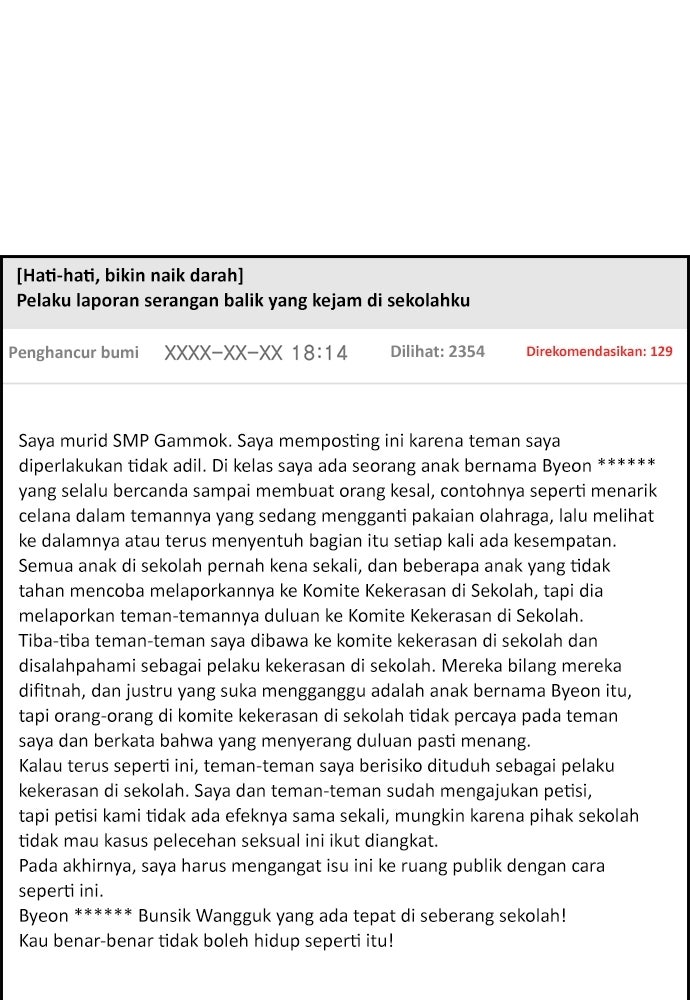 [Hati-hati, bikin naik darah]
Pelaku laporan serangan balik yang kejam di sekolahku

Penghancur bumi XXXX–XX–XX 18:14 Dilihat: 2354 Direkomendasikan: 129

Saya murid SMP Gammok. Saya memposting ini karena teman saya diperlakukan tidak adil. Di kelas saya ada seorang anak bernama Byeon ****** yang selalu bercanda sampai membuat orang kesal, contohnya seperti menarik celana dalam temannya yang sedang mengganti pakaian olahraga, lalu melihat ke dalamnya atau terus menyentuh bagian itu setiap kali ada kesempatan. Semua anak di sekolah pernah kena sekali, dan beberapa anak yang tidak tahan mencoba melaporkannya ke Komite Kekerasan di Sekolah, tapi dia melaporkan teman-temannya duluan ke Komite Kekerasan di Sekolah.
Tiba-tiba teman-teman saya dibawa ke komite kekerasan di sekolah dan disalahpahami sebagai pelaku kekerasan di sekolah. Mereka bilang mereka difitnah, dan justru yang suka mengganggu adalah anak bernama Byeon itu, tapi orang-orang di komite kekerasan di sekolah tidak percaya pada teman saya dan berkata bahwa yang menyerang duluan pasti menang.
Kalau terus seperti ini, teman-teman saya berisiko dituduh sebagai pelaku kekerasan di sekolah. Saya dan teman-teman sudah mengajukan petisi, tapi petisi kami tidak ada efeknya sama sekali, mungkin karena pihak sekolah tidak mau kasus pelecehan seksual ini ikut diangkat.
Pada akhirnya, saya harus mengangat isu ini ke ruang publik dengan cara seperti ini.
Byeon ****** Bunsik Wangguk yang ada tepat di seberang sekolah!
Kau benar-benar tidak boleh hidup seperti itu!